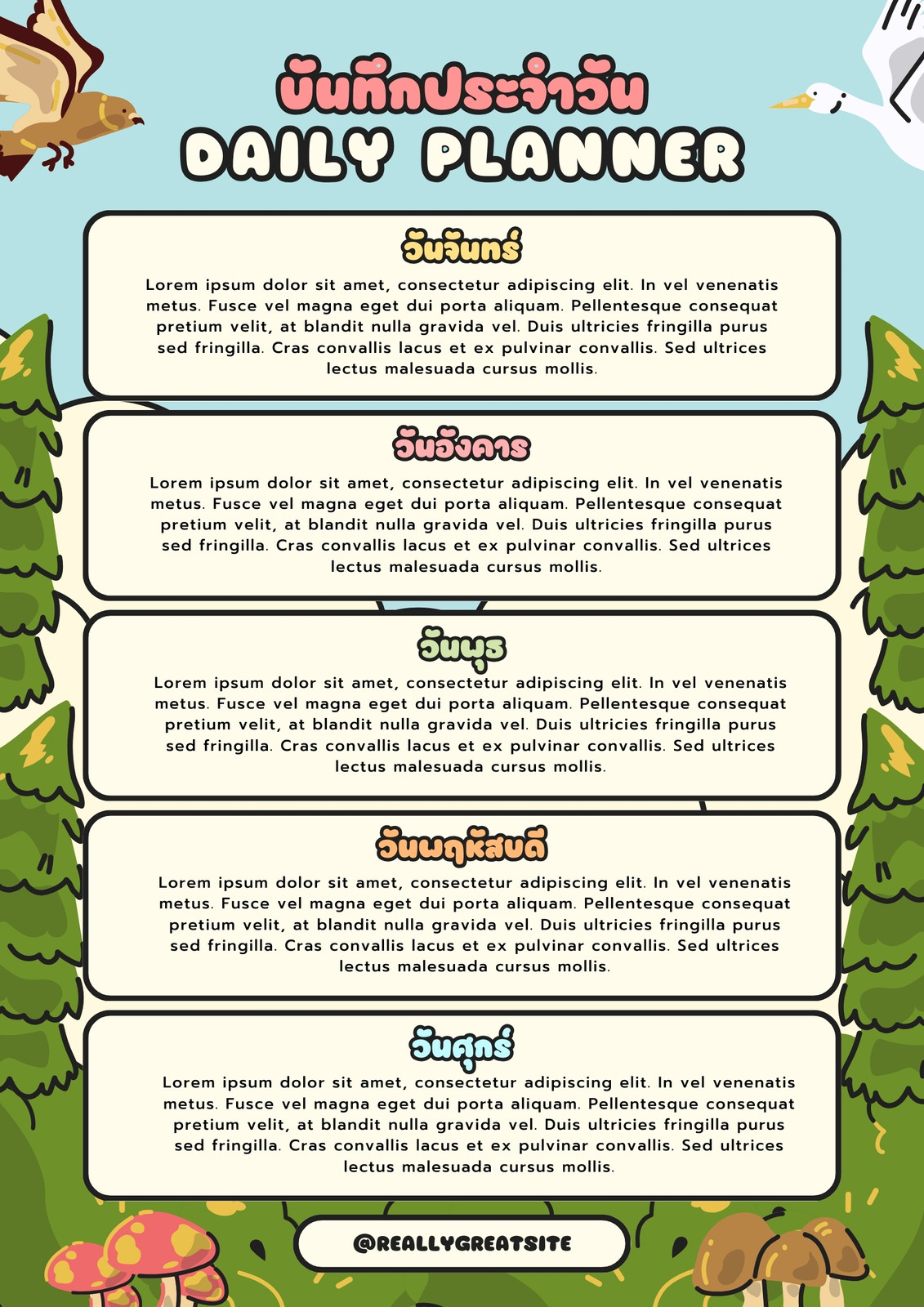 บันทึกประจำวัน
DAILY PLANNER

วันจันทร์

Lorem ipsum dolor sit amet, consectetur adipiscing elit. In vel venenatis metus. Fusce vel magna eget dui porta aliquam. Pellentesque consequat pretium velit, at blandit nulla gravida vel. Duis ultricies fringilla purus sed fringilla. Cras convallis lacus et ex pulvinar convallis. Sed ultrices lectus malesuada cursus mollis.

วันอังคาร

Lorem ipsum dolor sit amet, consectetur adipiscing elit. In vel venenatis metus. Fusce vel magna eget dui porta aliquam. Pellentesque consequat pretium velit, at blandit nulla gravida vel. Duis ultricies fringilla purus sed fringilla. Cras convallis lacus et ex pulvinar convallis. Sed ultrices lectus malesuada cursus mollis.

วันพุธ

Lorem ipsum dolor sit amet, consectetur adipiscing elit. In vel venenatis metus. Fusce vel magna eget dui porta aliquam. Pellentesque consequat pretium velit, at blandit nulla gravida vel. Duis ultricies fringilla purus sed fringilla. Cras convallis lacus et ex pulvinar convallis. Sed ultrices lectus malesuada cursus mollis.

วันพฤหัสบดี

Lorem ipsum dolor sit amet, consectetur adipiscing elit. In vel venenatis metus. Fusce vel magna eget dui porta aliquam. Pellentesque consequat pretium velit, at blandit nulla gravida vel. Duis ultricies fringilla purus sed fringilla. Cras convallis lacus et ex pulvinar convallis. Sed ultrices lectus malesuada cursus mollis.

วันศุกร์

Lorem ipsum dolor sit amet, consectetur adipiscing elit. In vel venenatis metus. Fusce vel magna eget dui porta aliquam. Pellentesque consequat pretium velit, at blandit nulla gravida vel. Duis ultricies fringilla purus sed fringilla. Cras convallis lacus et ex pulvinar convallis. Sed ultrices lectus malesuada cursus mollis.

@REALLYGREATSITE